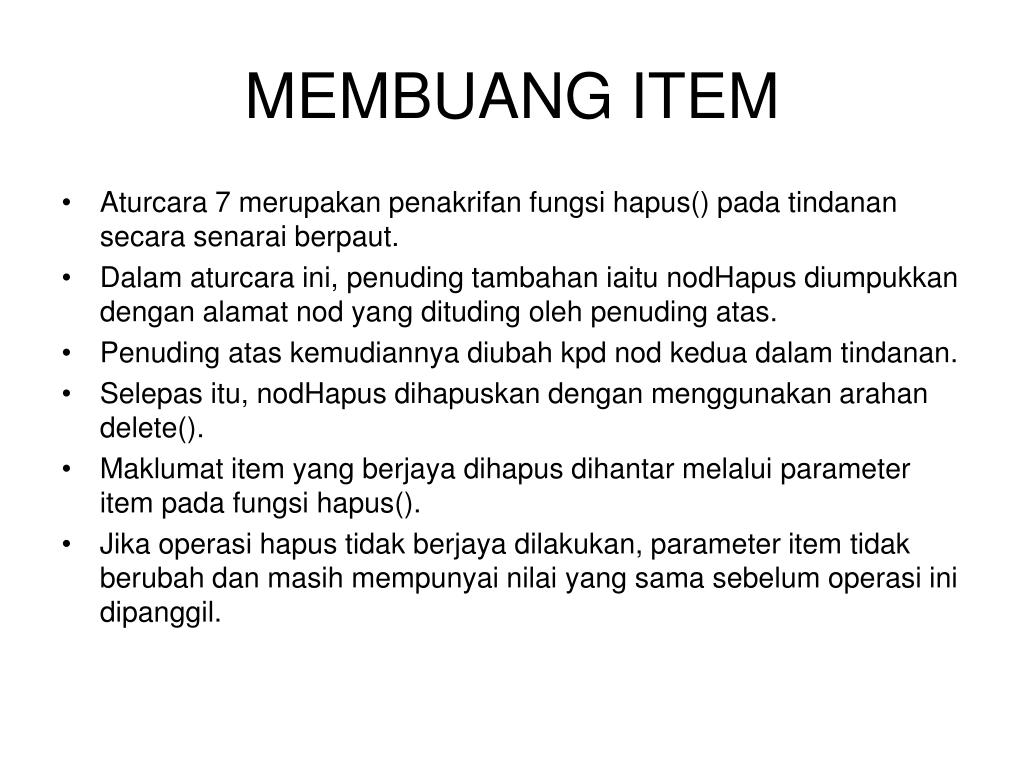 MEMBUANG ITEM

• Aturcara 7 merupakan penakrifan fungsi hapus() pada tindanan secara senarai berpaut.
• Dalam aturcara ini, penuding tambahan iaitu nodHapus diumpukkan dengan alamat nod yang dituding oleh penuding atas.
• Penuding atas kemudiannya diubah kpd nod kedua dalam tindanan.
• Selepas itu, nodHapus dihapuskan dengan menggunakan arahan delete().
• Maklumat item yang berjaya dihapus dihantar melalui parameter item pada fungsi hapus().
• Jika operasi hapus tidak berjaya dilakukan, parameter item tidak berubah dan masih mempunyai nilai yang sama sebelum operasi ini dipanggil.